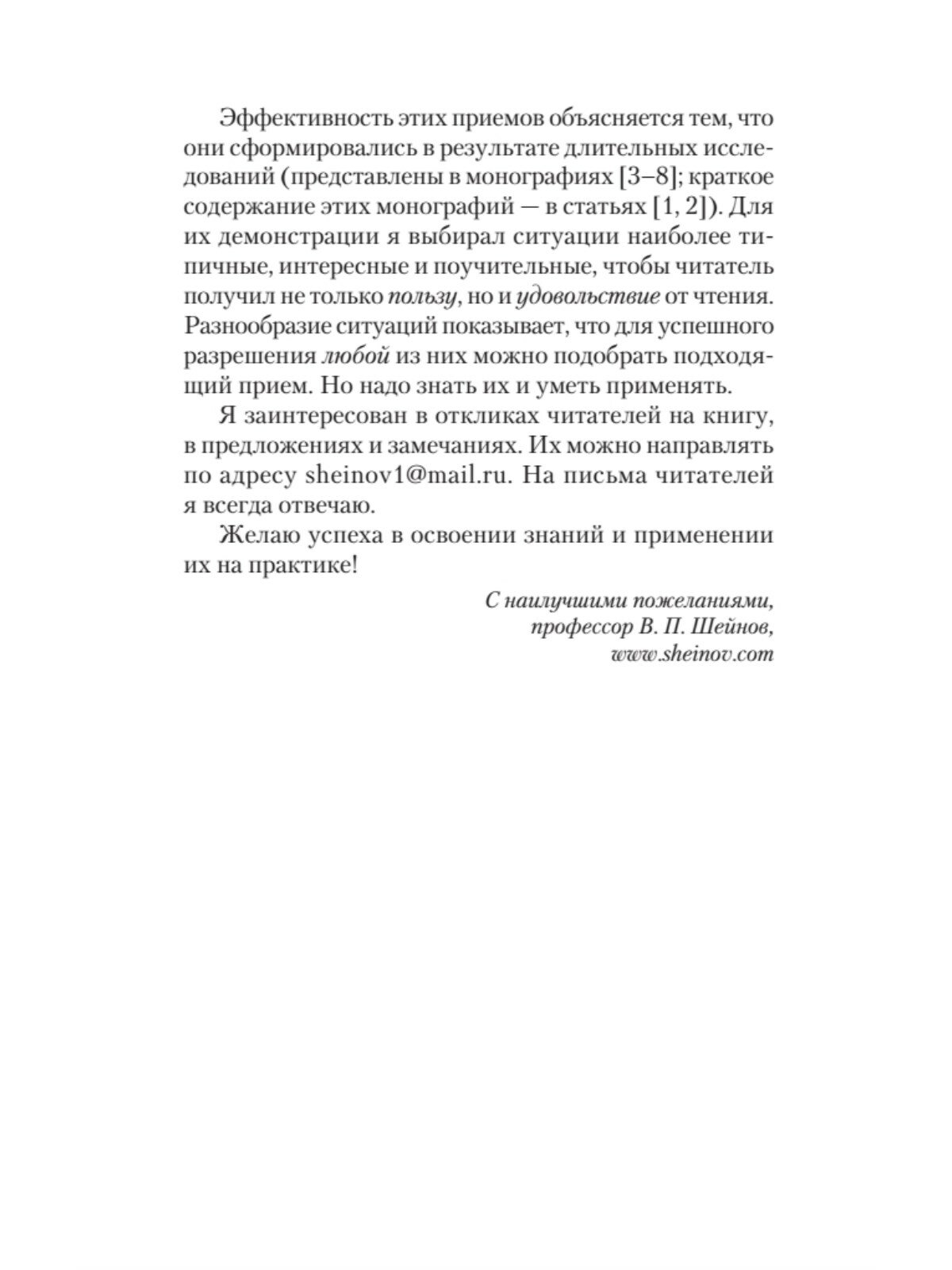 Эффективность этих приемов объясняется тем, что они сформировались в результате длительных исследований (представлены в монографиях [3–8]; краткое содержание этих монографий — в статьях [1, 2]). Для их демонстрации я выбирал ситуации наиболее типичные, интересные и поучительные, чтобы читатель получил не только пользу, но и удовольствие от чтения. Разнообразие ситуаций показывает, что для успешного разрешения любой из них можно подобрать подходящий прием. Но надо знать их и уметь применять.

Я заинтересован в откликах читателей на книгу, в предложениях и замечаниях. Их можно направлять по адресу sheinov1@mail.ru. На письма читателей я всегда отвечаю.

Желаю успеха в освоении знаний и применении их на практике!

С наилучшими пожеланиями,
профессор В. П. Шейнов,
www.sheinov.com